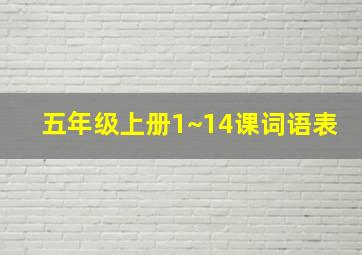 五年级上册1~14课词语表